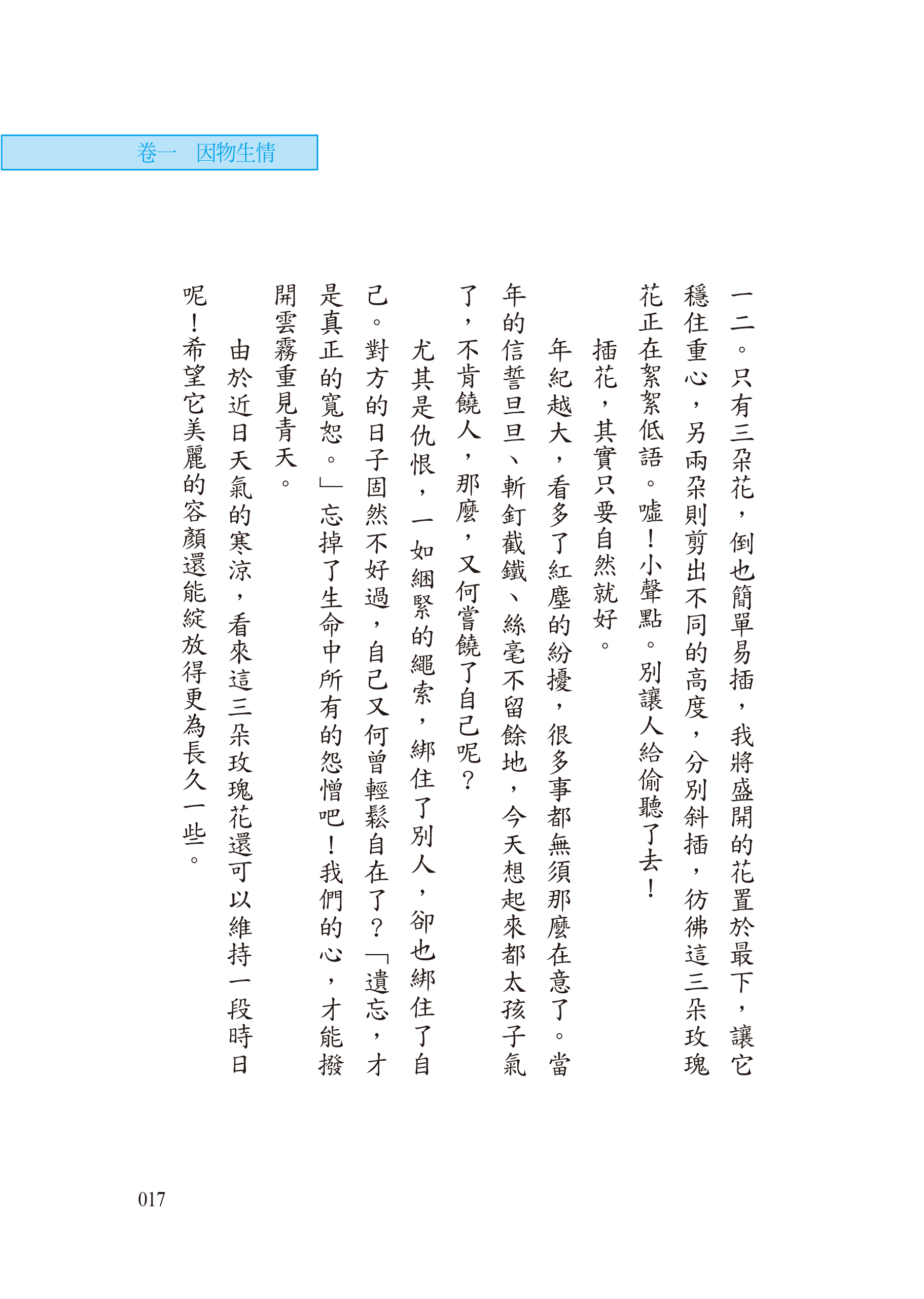 卷一　因物生情

一二。只有三朵花，倒也簡單易插，我將盛開的花置於最下，讓它穩住重心，另兩朵則剪出不同的高度，分別斜插，彷彿這三朵玫瑰花正在絮絮低語。噓！小聲點。別讓人給偷聽了去！

插花，其實只要自然就好。

年紀越大，看多了紅塵的紛擾，很多事都無須那麼在意了。當年的信誓旦旦、斬釘截鐵、絲毫不留餘地，今天想起來都太孩子氣了，不肯饒人，那麼，又何嘗饒了自己呢？

尤其是仇恨，一如綑緊的繩索，綁住了別人，卻也綁住了自己。對方的日子固然不好過，自己又何曾輕鬆自在了？「遺忘，才是真正的寬恕。」忘掉了生命中所有的怨憎吧！我們的心，才能撥開雲霧重見青天。

由於近日天氣的寒涼，看來這三朵玫瑰花還可以維持一段時日呢！希望它美麗的容顏還能綻放得更為長久一些。

017